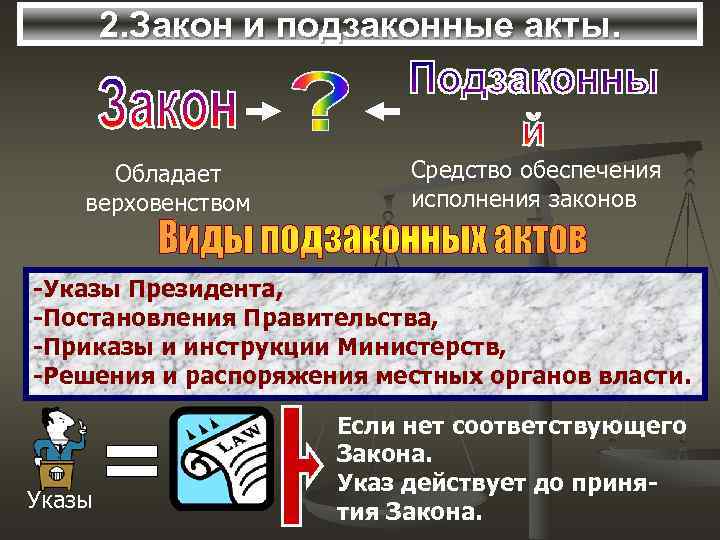 2.Закон и подзаконные акты.

Закон ? Подзаконный

Обладает верховенством

Средство обеспечения исполнения законов

Виды подзаконных актов

-Указы Президента,
-Постановления Правительства,
-Приказы и инструкции Министерств,
-Решения и распоряжения местных органов власти.

Указы

LAW

Если нет соответствующего Закона.
Указ действует до принятия Закона.